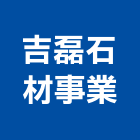 吉磊石
材事業